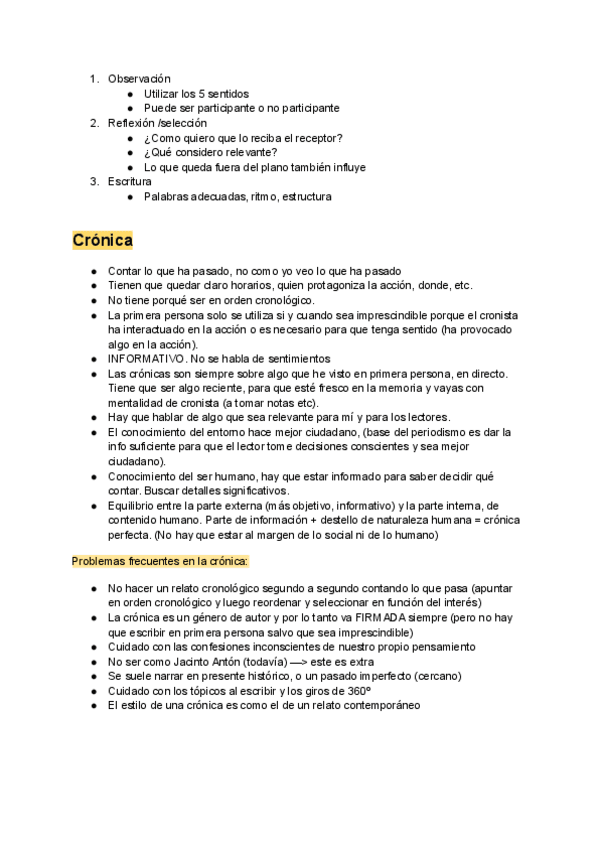 1. Observación
   ● Utilizar los 5 sentidos
   ● Puede ser participante o no participante
2. Reflexión /selección
   ● ¿Como quiero que lo reciba el receptor?
   ● ¿Qué considero relevante?
   ● Lo que queda fuera del plano también influye
3. Escritura
   ● Palabras adecuadas, ritmo, estructura

Crónica

● Contar lo que ha pasado, no como yo veo lo que ha pasado
● Tienen que quedar claro horarios, quien protagoniza la acción, donde, etc.
● No tiene porqué ser en orden cronológico.
● La primera persona solo se utiliza si y cuando sea imprescindible porque el cronista ha interactuado en la acción o es necesario para que tenga sentido (ha provocado algo en la acción).
● INFORMATIVO. No se habla de sentimientos
● Las crónicas son siempre sobre algo que he visto en primera persona, en directo. Tiene que ser algo reciente, para que esté fresco en la memoria y vayas con mentalidad de cronista (a tomar notas etc).
● Hay que hablar de algo que sea relevante para mí y para los lectores.
● El conocimiento del entorno hace mejor ciudadano, (base del periodismo es dar la info suficiente para que el lector tome decisiones conscientes y sea mejor ciudadano).
● Conocimiento del ser humano, hay que estar informado para saber decidir qué contar. Buscar detalles significativos.
● Equilibrio entre la parte externa (más objetivo, informativo) y la parte interna, de contenido humano. Parte de información + destello de naturaleza humana = crónica perfecta. (No hay que estar al margen de lo social ni de lo humano)

Problemas frecuentes en la crónica:

● No hacer un relato cronológico segundo a segundo contando lo que pasa (apuntar en orden cronológico y luego reordenar y seleccionar en función del interés)
● La crónica es un género de autor y por lo tanto va FIRMADA siempre (pero no hay que escribir en primera persona salvo que sea imprescindible)
● Cuidado con las confesiones inconscientes de nuestro propio pensamiento
● No ser como Jacinto Antón (todavía) —> este es extra
● Se suele narrar en presente histórico, o un pasado imperfecto (cercano)
● Cuidado con los tópicos al escribir y los giros de 360º
● El estilo de una crónica es como el de un relato contemporáneo